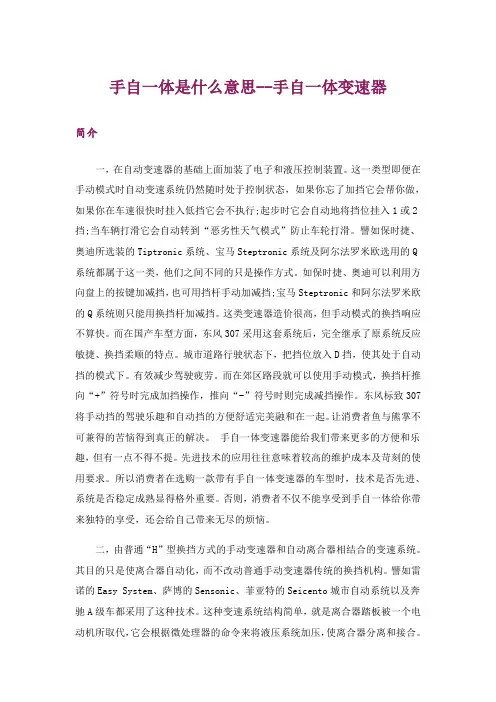 手自一体是什么意思--手自一体变速器

简介

一，在自动变速器的基础上面加装了电子和液压控制装置。这一类型即便在手动模式时自动变速系统仍然随时处于控制状态，如果你忘了加挡它会帮你做，如果你在车速很快时挂入低挡它会不执行;起步时它会自动地将挡位挂入1或2挡;当车辆打滑它会自动转到“恶劣性天气模式”防止车轮打滑。譬如保时捷、奥迪所选装的Tiptronic系统、宝马Steptronic系统及阿尔法罗米欧选用的Q系统都属于这一类，他们之间不同的只是操作方式。如保时捷、奥迪可以利用方向盘上的按键加减挡，也可用挡杆手动加减挡;宝马Steptronic和阿尔法罗米欧的Q系统则只能用换挡杆加减挡。这类变速器造价很高，但手动模式的换挡响应不算快。而在国产车型方面，东风307采用这套系统后，完全继承了原系统反应敏捷、换挡柔顺的特点。城市道路行驶状态下，把挡位放入D挡，使其处于自动挡的模式下。有效减少驾驶疲劳。而在郊区路段就可以使用手动模式，换挡杆推向“+”符号时完成加挡操作，推向“-”符号时则完成减挡操作。东风标致307将手动挡的驾驶乐趣和自动挡的方便舒适完美融和在一起。让消费者鱼与熊掌不可兼得的苦恼得到真正的解决。 手自一体变速器能给我们带来更多的方便和乐趣，但有一点不得不提。先进技术的应用往往意味着较高的维护成本及苛刻的使用要求。所以消费者在选购一款带有手自一体变速器的车型时，技术是否先进、系统是否稳定成熟显得格外重要。否则，消费者不仅不能享受到手自一体给你带来独特的享受，还会给自己带来无尽的烦恼。

二，由普通“H”型换挡方式的手动变速器和自动离合器相结合的变速系统。其目的只是使离合器自动化，而不改动普通手动变速器传统的换挡机构。譬如雷诺的Easy System、萨博的Sensonic、菲亚特的Seicento城市自动系统以及奔驰A级车都采用了这种技术。这种变速系统结构简单，就是离合器踏板被一个电动机所取代，它会根据微处理器的命令来将液压系统加压，使离合器分离和接合。